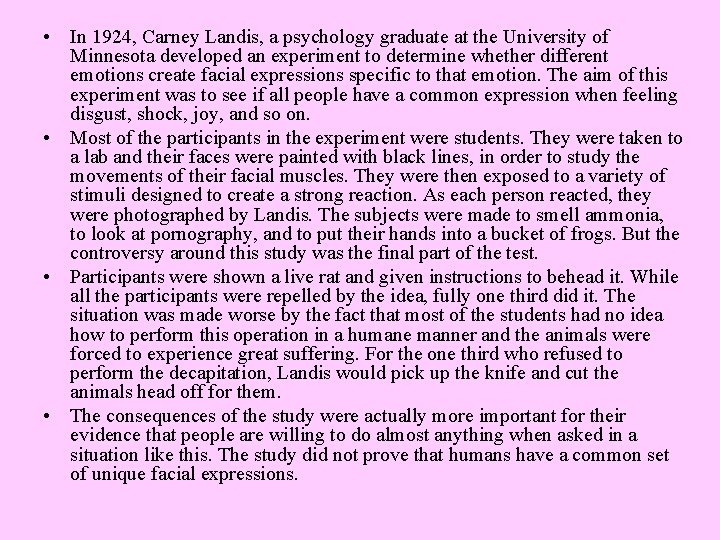 • In 1924, Carney Landis, a psychology graduate at the University of Minnesota developed an experiment to determine whether different emotions create facial expressions specific to that emotion. The aim of this experiment was to see if all people have a common expression when feeling disgust, shock, joy, and so on.

• Most of the participants in the experiment were students. They were taken to a lab and their faces were painted with black lines, in order to study the movements of their facial muscles. They were then exposed to a variety of stimuli designed to create a strong reaction. As each person reacted, they were photographed by Landis. The subjects were made to smell ammonia, to look at pornography, and to put their hands into a bucket of frogs. But the controversy around this study was the final part of the test.

• Participants were shown a live rat and given instructions to behead it. While all the participants were repelled by the idea, fully one third did it. The situation was made worse by the fact that most of the students had no idea how to perform this operation in a humane manner and the animals were forced to experience great suffering. For the one third who refused to perform the decapitation, Landis would pick up the knife and cut the animals head off for them.

• The consequences of the study were actually more important for their evidence that people are willing to do almost anything when asked in a situation like this. The study did not prove that humans have a common set of unique facial expressions.